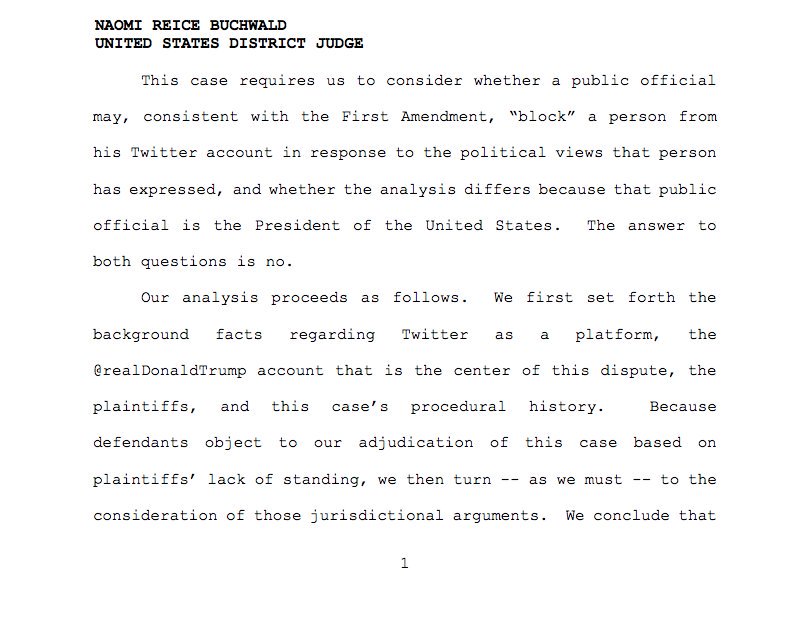 NAOMI REICE BUCHWALD
UNITED STATES DISTRICT JUDGE

This case requires us to consider whether a public official may, consistent with the First Amendment, "block" a person from his Twitter account in response to the political views that person has expressed, and whether the analysis differs because that public official is the President of the United States. The answer to both questions is no.

Our analysis proceeds as follows. We first set forth the background facts regarding Twitter as a platform, the @realDonaldTrump account that is the center of this dispute, the plaintiffs, and this case's procedural history. Because defendants object to our adjudication of this case based on plaintiffs' lack of standing, we then turn -- as we must -- to the consideration of those jurisdictional arguments. We conclude that

1